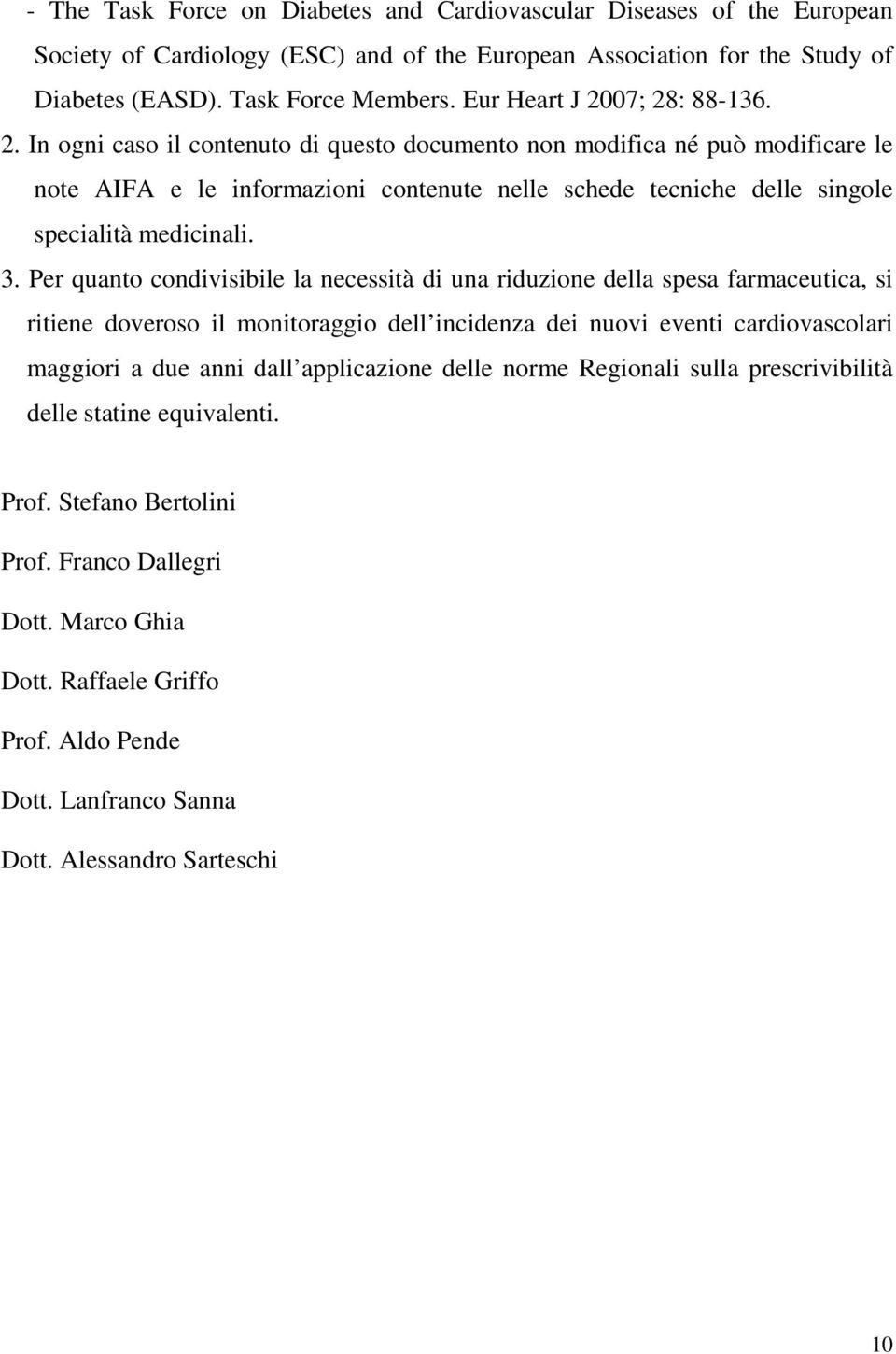 - The Task Force on Diabetes and Cardiovascular Diseases of the European Society of Cardiology (ESC) and of the European Association for the Study of Diabetes (EASD). Task Force Members. Eur Heart J 2007; 28: 88-136.

2. In ogni caso il contenuto di questo documento non modifica né può modificare le note AIFA e le informazioni contenute nelle schede tecniche delle singole specialità medicinali.

3. Per quanto condivisibile la necessità di una riduzione della spesa farmaceutica, si ritiene doveroso il monitoraggio dell incidenza dei nuovi eventi cardiovascolari maggiori a due anni dall applicazione delle norme Regionali sulla prescrivibilità delle statine equivalenti.

Prof. Stefano Bertolini

Prof. Franco Dallegri

Dott. Marco Ghia

Dott. Raffaele Griffo

Prof. Aldo Pende

Dott. Lanfranco Sanna

Dott. Alessandro Sarteschi

10